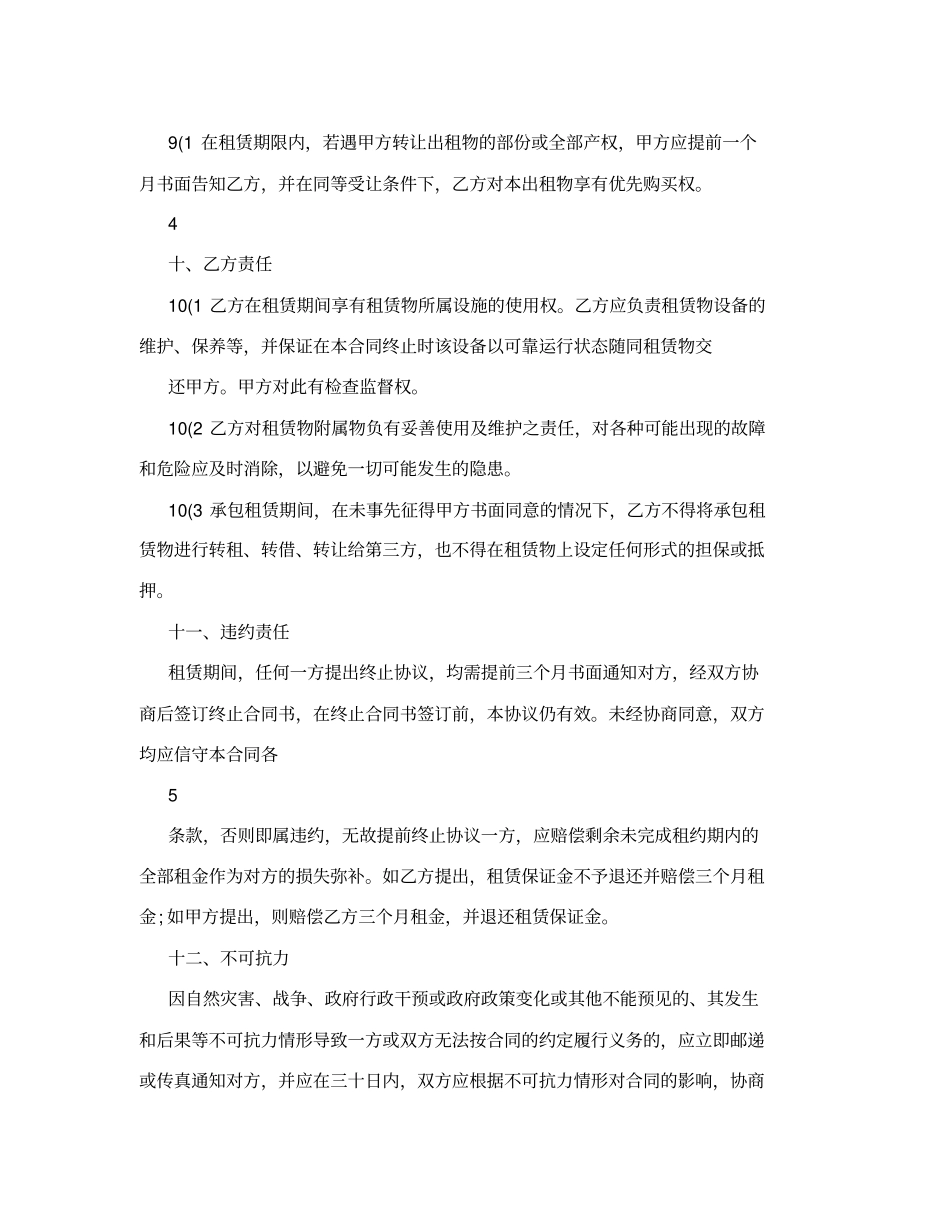 9(1 在租赁期限内，若遇甲方转让出租物的部份或全部产权，甲方应提前一个月书面告知乙方，并在同等受让条件下，乙方对本出租物享有优先购买权。

4

十、乙方责任

10(1 乙方在租赁期间享有租赁物所属设施的使用权。乙方应负责租赁物设备的维护、保养等，并保证在本合同终止时该设备以可靠运行状态随同租赁物交

还甲方。甲方对此有检查监督权。

10(2 乙方对租赁物附属物负有妥善使用及维护之责任，对各种可能出现的故障和危险应及时消除，以避免一切可能发生的隐患。

10(3 承包租赁期间，在未事先征得甲方书面同意的情况下，乙方不得将承包租赁物进行转租、转借、转让给第三方，也不得在租赁物上设定任何形式的担保或抵押。

十一、违约责任

租赁期间，任何一方提出终止协议，均需提前三个月书面通知对方，经双方协商后签订终止合同书，在终止合同书签订前，本协议仍有效。未经协商同意，双方均应信守本合同各

5

条款，否则即属违约，无故提前终止协议一方，应赔偿剩余未完成租约期内的全部租金作为对方的损失弥补。如乙方提出，租赁保证金不予退还并赔偿三个月租金；如甲方提出，则赔偿乙方三个月租金，并退还租赁保证金。

十二、不可抗力

因自然灾害、战争、政府行政干预或政府政策变化或其他不能预见的、其发生和后果等不可抗力情形导致一方或双方无法按合同的约定履行义务的，应立即邮递或传真通知对方，并应在三十日内，双方应根据不可抗力情形对合同的影响，协商